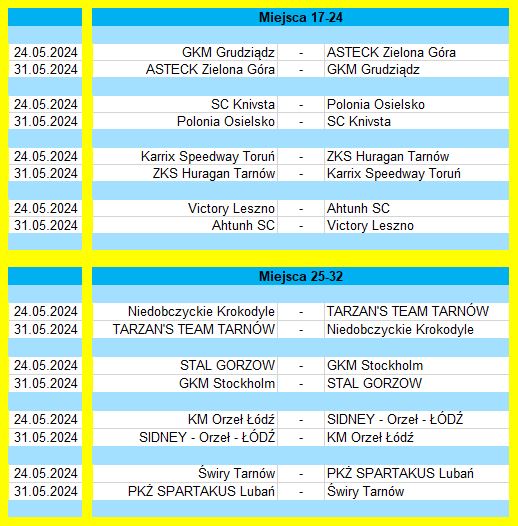 | | Miejsca 17-24 | | |
|---|---|---|---|
| 24.05.2024 | GKM Grudziądz | - | ASTECK Zielona Góra |
| 31.05.2024 | ASTECK Zielona Góra | - | GKM Grudziądz |
| 24.05.2024 | SC Knivsta | - | Polonia Osielsko |
| 31.05.2024 | Polonia Osielsko | - | SC Knivsta |
| 24.05.2024 | Karrix Speedway Toruń | - | ZKS Huragan Tarnów |
| 31.05.2024 | ZKS Huragan Tarnów | - | Karrix Speedway Toruń |
| 24.05.2024 | Victory Leszno | - | Ahtunh SC |
| 31.05.2024 | Ahtunh SC | - | Victory Leszno |

| | Miejsca 25-32 | | |
|---|---|---|---|
| 24.05.2024 | Niedobczyckie Krokodyle | - | TARZAN'S TEAM TARNÓW |
| 31.05.2024 | TARZAN'S TEAM TARNÓW | - | Niedobczyckie Krokodyle |
| 24.05.2024 | STAL GORZOW | - | GKM Stockholm |
| 31.05.2024 | GKM Stockholm | - | STAL GORZOW |
| 24.05.2024 | KM Orzeł Łódź | - | SIDNEY - Orzeł - ŁÓDŹ |
| 31.05.2024 | SIDNEY - Orzeł - ŁÓDŹ | - | KM Orzeł Łódź |
| 24.05.2024 | Świry Tarnów | - | PKŻ SPARTAKUS Lubań |
| 31.05.2024 | PKŻ SPARTAKUS Lubań | - | Świry Tarnów |